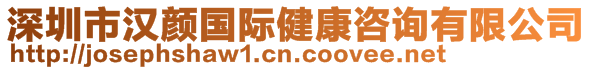 深圳市汉颜国际健康咨询有限公司
http://josephshaw1.cn.coovee.net